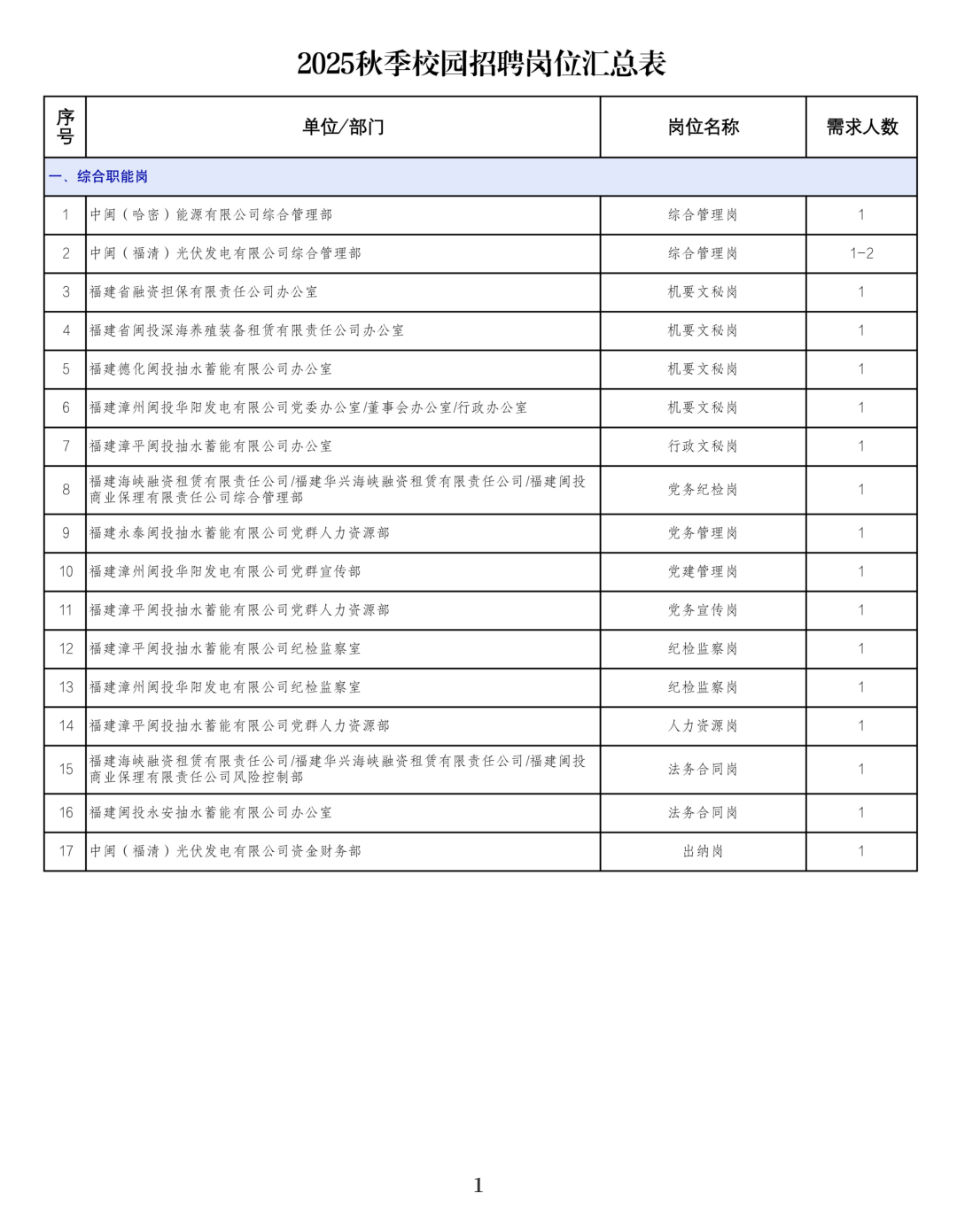 2025秋季校园招聘岗位汇总表

| 序号 | 单位/部门 | 岗位名称 | 需求人数 |
|---|---|---|---|
| 一、综合职能岗 | | | |
| 1 | 中闽（哈密）能源有限公司综合管理部 | 综合管理岗 | 1 |
| 2 | 中闽（福清）光伏发电有限公司综合管理部 | 综合管理岗 | 1-2 |
| 3 | 福建省融资担保有限责任公司办公室 | 机要文秘岗 | 1 |
| 4 | 福建省闽投深海养殖装备租赁有限责任公司办公室 | 机要文秘岗 | 1 |
| 5 | 福建德化闽投抽水蓄能有限公司办公室 | 机要文秘岗 | 1 |
| 6 | 福建漳州闽投华阳发电有限公司党委办公室/董事会办公室/行政办公室 | 机要文秘岗 | 1 |
| 7 | 福建漳平闽投抽水蓄能有限公司办公室 | 行政文秘岗 | 1 |
| 8 | 福建海峡融资租赁有限责任公司/福建华兴海峡融资租赁有限责任公司/福建闽投商业保理有限责任公司综合管理部 | 党务纪检岗 | 1 |
| 9 | 福建永泰闽投抽水蓄能有限公司党群人力资源部 | 党务管理岗 | 1 |
| 10 | 福建漳州闽投华阳发电有限公司党群宣传部 | 党建管理岗 | 1 |
| 11 | 福建漳平闽投抽水蓄能有限公司党群人力资源部 | 党务宣传岗 | 1 |
| 12 | 福建漳平闽投抽水蓄能有限公司纪检监察室 | 纪检监察岗 | 1 |
| 13 | 福建漳州闽投华阳发电有限公司纪检监察室 | 纪检监察岗 | 1 |
| 14 | 福建漳平闽投抽水蓄能有限公司党群人力资源部 | 人力资源岗 | 1 |
| 15 | 福建海峡融资租赁有限责任公司/福建华兴海峡融资租赁有限责任公司/福建闽投商业保理有限责任公司风险控制部 | 法务合同岗 | 1 |
| 16 | 福建闽投永安抽水蓄能有限公司办公室 | 法务合同岗 | 1 |
| 17 | 中闽（福清）光伏发电有限公司资金财务部 | 出纳岗 | 1 |

1